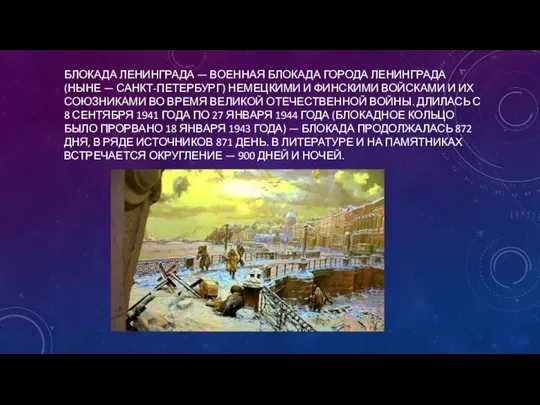 БЛОКАДА ЛЕНИНГРАДА — ВОЕННАЯ БЛОКАДА ГОРОДА ЛЕНИНГРАДА (НЫНЕ — САНКТ-ПЕТЕРБУРГ) НЕМЕЦКИМИ И ФИНСКИМИ ВОЙСКАМИ И ИХ СОЮЗНИКАМИ ВО ВРЕМЯ ВЕЛИКОЙ ОТЕЧЕСТВЕННОЙ ВОЙНЫ. ДЛИЛАСЬ С 8 СЕНТЯБРЯ 1941 ГОДА ПО 27 ЯНВАРЯ 1944 ГОДА (БЛОКАДНОЕ КОЛЬЦО БЫЛО ПРОРВАНО 18 ЯНВАРЯ 1943 ГОДА) — БЛОКАДА ПРОДОЛЖАЛАСЬ 872 ДНЯ, В РЯДЕ ИСТОЧНИКОВ 871 ДЕНЬ. В ЛИТЕРАТУРЕ И НА ПАМЯТНИКАХ ВСТРЕЧАЕТСЯ ОКРУГЛЕНИЕ — 900 ДНЕЙ И НОЧЕЙ.